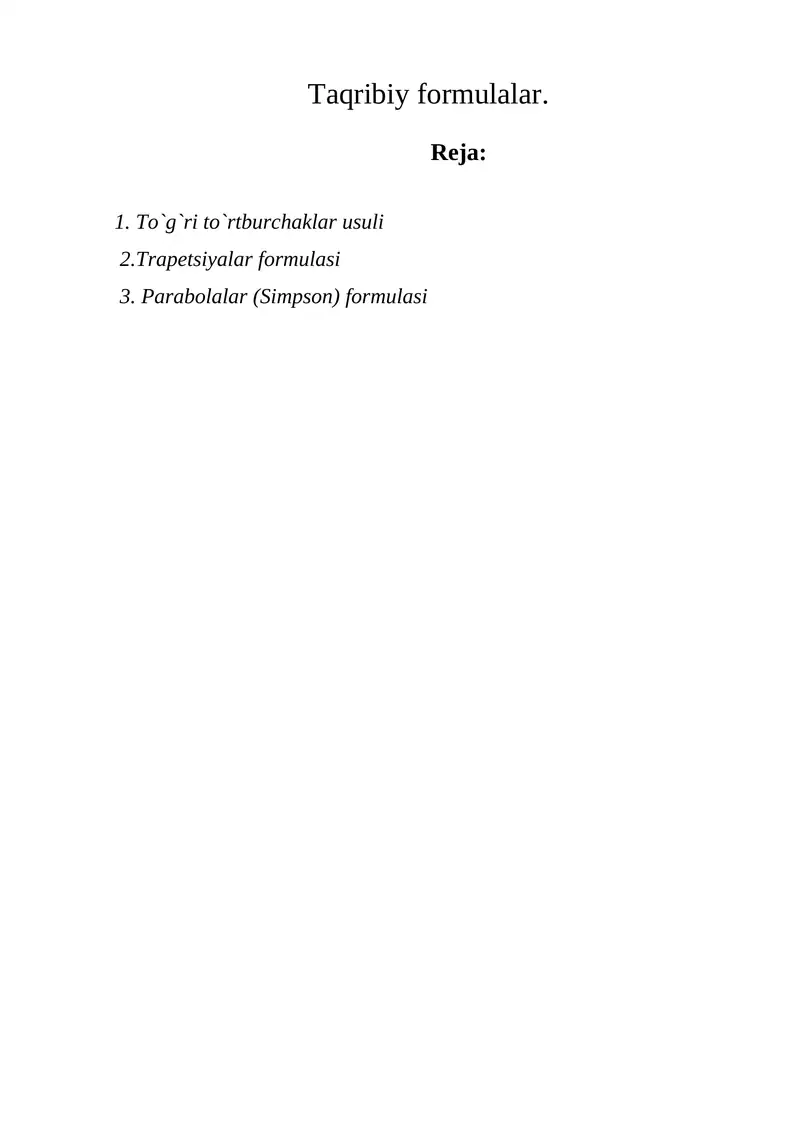 Taqribiy formulalar.

Reja:

1. To`g`ri to`rtburchaklar usuli
2.Trapetsiyalar formulasi
3. Parabolalar (Simpson) formulasi